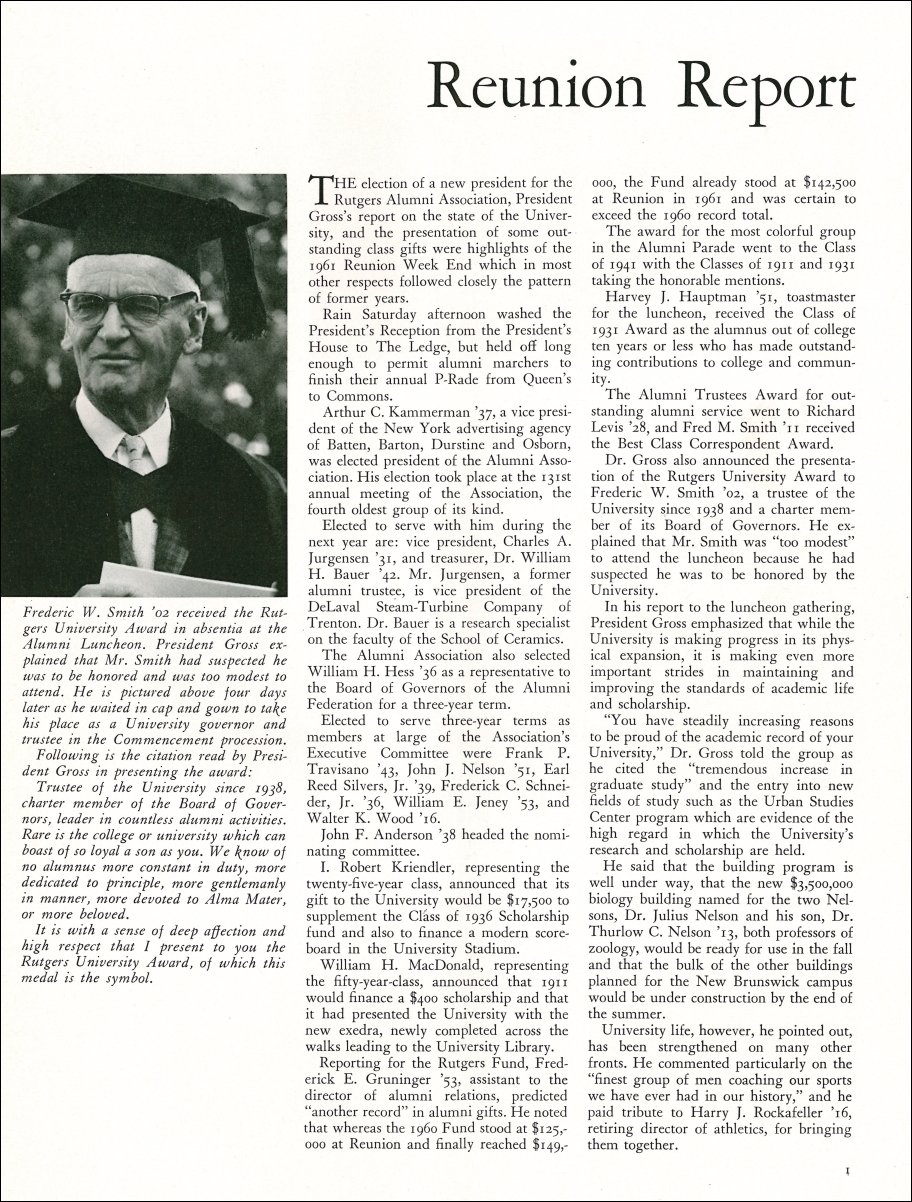 Reunion Report

Frederic W. Smith '02 received the Rutgers University Award in absentia at the Alumni Luncheon. President Gross explained that Mr. Smith had suspected he was to be honored and was too modest to attend. He is pictured above four days later as he waited in cap and gown to take his place as a University governor and trustee in the Commencement procession.

Following is the citation read by President Gross in presenting the award:

Trustee of the University since 1938, charter member of the Board of Governors, leader in countless alumni activities. Rare is the college or university which can boast of so loyal a son as you. We know of no alumnus more constant in duty, more dedicated to principle, more gentlemanly in manner, more devoted to Alma Mater, or more beloved.

It is with a sense of deep affection and high respect that I present to you the Rutgers University Award, of which this medal is the symbol.

THE election of a new president for the Rutgers Alumni Association, President Gross's report on the state of the University, and the presentation of some outstanding class gifts were highlights of the 1961 Reunion Week End which in most other respects followed closely the pattern of former years.

Rain Saturday afternoon washed the President's Reception from the President's House to The Ledge, but held off long enough to permit alumni marchers to finish their annual P-Rade from Queen's to Commons.

Arthur C. Kammerman '37, a vice president of the New York advertising agency of Batten, Barton, Durstine and Osborn, was elected president of the Alumni Association. His election took place at the 131st annual meeting of the Association, the fourth oldest group of its kind.

Elected to serve with him during the next year are: vice president, Charles A. Jurgensen '31, and treasurer, Dr. William H. Bauer '42. Mr. Jurgensen, a former alumni trustee, is vice president of the DeLaval Steam-Turbine Company of Trenton. Dr. Bauer is a research specialist on the faculty of the School of Ceramics.

The Alumni Association also selected William H. Hess '36 as a representative to the Board of Governors of the Alumni Federation for a three-year term.

Elected to serve three-year terms as members at large of the Association's Executive Committee were Frank P. Travisano '43, John J. Nelson '51, Earl Reed Silvers, Jr. '39, Frederick C. Schneider, Jr. '36, William E. Jeney '53, and Walter K. Wood '16.

John F. Anderson '38 headed the nominating committee.

I. Robert Kriendler, representing the twenty-five-year class, announced that its gift to the University would be $17,500 to supplement the Class of 1936 Scholarship fund and also to finance a modern scoreboard in the University Stadium.

William H. MacDonald, representing the fifty-year-class, announced that 1911 would finance a $400 scholarship and that it had presented the University with the new exedra, newly completed across the walks leading to the University Library.

Reporting for the Rutgers Fund, Frederick E. Gruninger '53, assistant to the director of alumni relations, predicted "another record" in alumni gifts. He noted that whereas the 1960 Fund stood at $125,000 at Reunion and finally reached $149,000, the Fund already stood at $142,500 at Reunion in 1961 and was certain to exceed the 1960 record total.

The award for the most colorful group in the Alumni Parade went to the Class of 1941 with the Classes of 1911 and 1931 taking the honorable mentions.

Harvey J. Hauptman '51, toastmaster for the luncheon, received the Class of 1931 Award as the alumnus out of college ten years or less who has made outstanding contributions to college and community.

The Alumni Trustees Award for outstanding alumni service went to Richard Levis '28, and Fred M. Smith '11 received the Best Class Correspondent Award.

Dr. Gross also announced the presentation of the Rutgers University Award to Frederic W. Smith '02, a trustee of the University since 1938 and a charter member of its Board of Governors. He explained that Mr. Smith was "too modest" to attend the luncheon because he had suspected he was to be honored by the University.

In his report to the luncheon gathering, President Gross emphasized that while the University is making progress in its physical expansion, it is making even more important strides in maintaining and improving the standards of academic life and scholarship.

"You have steadily increasing reasons to be proud of the academic record of your University," Dr. Gross told the group as he cited the "tremendous increase in graduate study" and the entry into new fields of study such as the Urban Studies Center program which are evidence of the high regard in which the University's research and scholarship are held.

He said that the building program is well under way, that the new $3,500,000 biology building named for the two Nelsons, Dr. Julius Nelson and his son, Dr. Thurlow C. Nelson '13, both professors of zoology, would be ready for use in the fall and that the bulk of the other buildings planned for the New Brunswick campus would be under construction by the end of the summer.

University life, however, he pointed out, has been strengthened on many other fronts. He commented particularly on the "finest group of men coaching our sports we have ever had in our history," and he paid tribute to Harry J. Rockafeller '16, retiring director of athletics, for bringing them together.

1